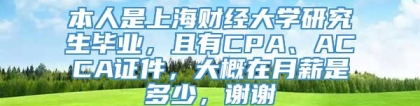 本人是上海财经大学研究生毕业，且有CPA、ACCA证件，大概在月薪是多少，谢谢